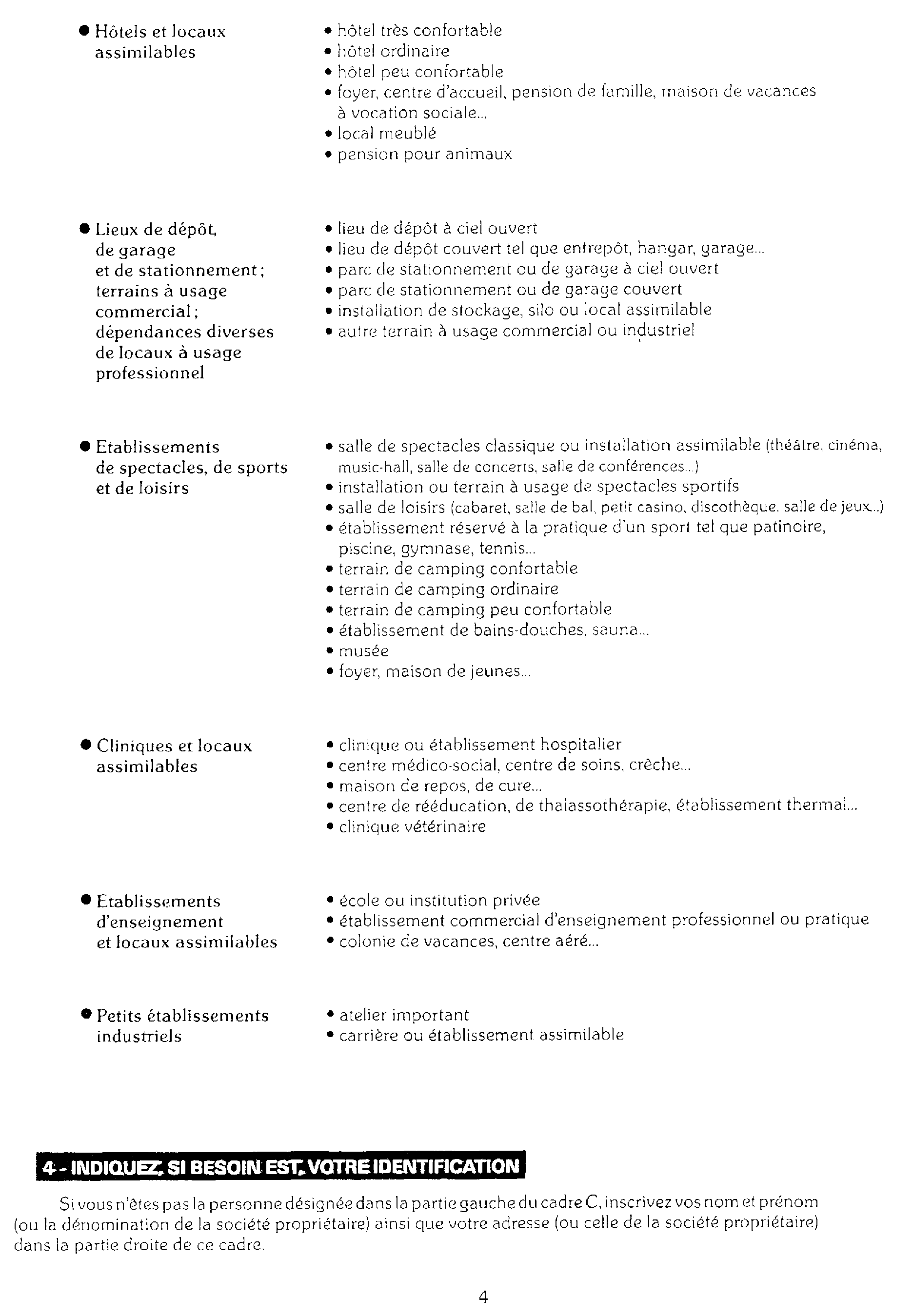 ● Hôtels et locaux assimilables

• hôtel très confortable
• hôtel ordinaire
• hôtel peu confortable
• foyer, centre d'accueil, pension de famille, maison de vacances à vocation sociale...
• local meublé
• pension pour animaux

● Lieux de dépôt, de garage et de stationnement ; terrains à usage commercial ; dépendances diverses de locaux à usage professionnel

• lieu de dépôt à ciel ouvert
• lieu de dépôt couvert tel que entrepôt, hangar, garage...
• parc de stationnement ou de garage à ciel ouvert
• parc de stationnement ou de garage couvert
• installation de stockage, silo ou local assimilable
• autre terrain à usage commercial ou industriel

● Etablissements de spectacles, de sports et de loisirs

• salle de spectacles classique ou installation assimilable (théâtre, cinéma, music-hall, salle de concerts, salle de conférences...)
• installation ou terrain à usage de spectacles sportifs
• salle de loisirs (cabaret, salle de bal, petit casino, discothèque. salle de jeux...)
• établissement réservé à la pratique d'un sport tel que patinoire, piscine, gymnase, tennis...
• terrain de camping confortable
• terrain de camping ordinaire
• terrain de camping peu confortable
• établissement de bains-douches, sauna...
• musée
• foyer, maison de jeunes...

● Cliniques et locaux assimilables

• clinique ou établissement hospitalier
• centre médico-social, centre de soins, crèche...
• maison de repos, de cure...
• centre de rééducation, de thalassothérapie, établissement thermal...
• clinique vétérinaire

● Etablissements d'enseignement et locaux assimilables

• école ou institution privée
• établissement commercial d'enseignement professionnel ou pratique
• colonie de vacances, centre aéré...

● Petits établissements industriels

• atelier important
• carrière ou établissement assimilable

4 - INDIQUEZ, SI BESOIN EST, VOTRE IDENTIFICATION

Si vous n'êtes pas la personne désignée dans la partie gauche du cadre C, inscrivez vos nom et prénom (ou la dénomination de la société propriétaire) ainsi que votre adresse (ou celle de la société propriétaire) dans la partie droite de ce cadre.

4